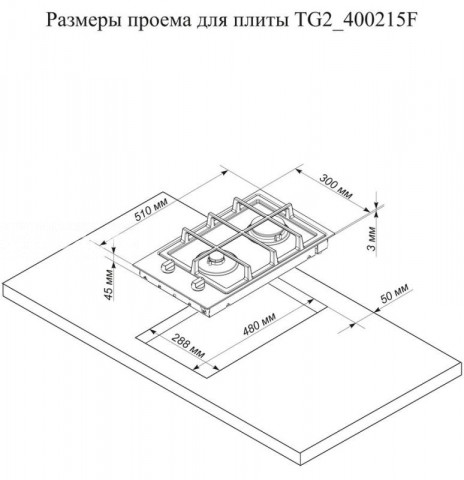 Размеры проема для плиты TG2_400215F

300 мм

510 мм

3 мм

45 мм

50 мм

480 мм

288 мм